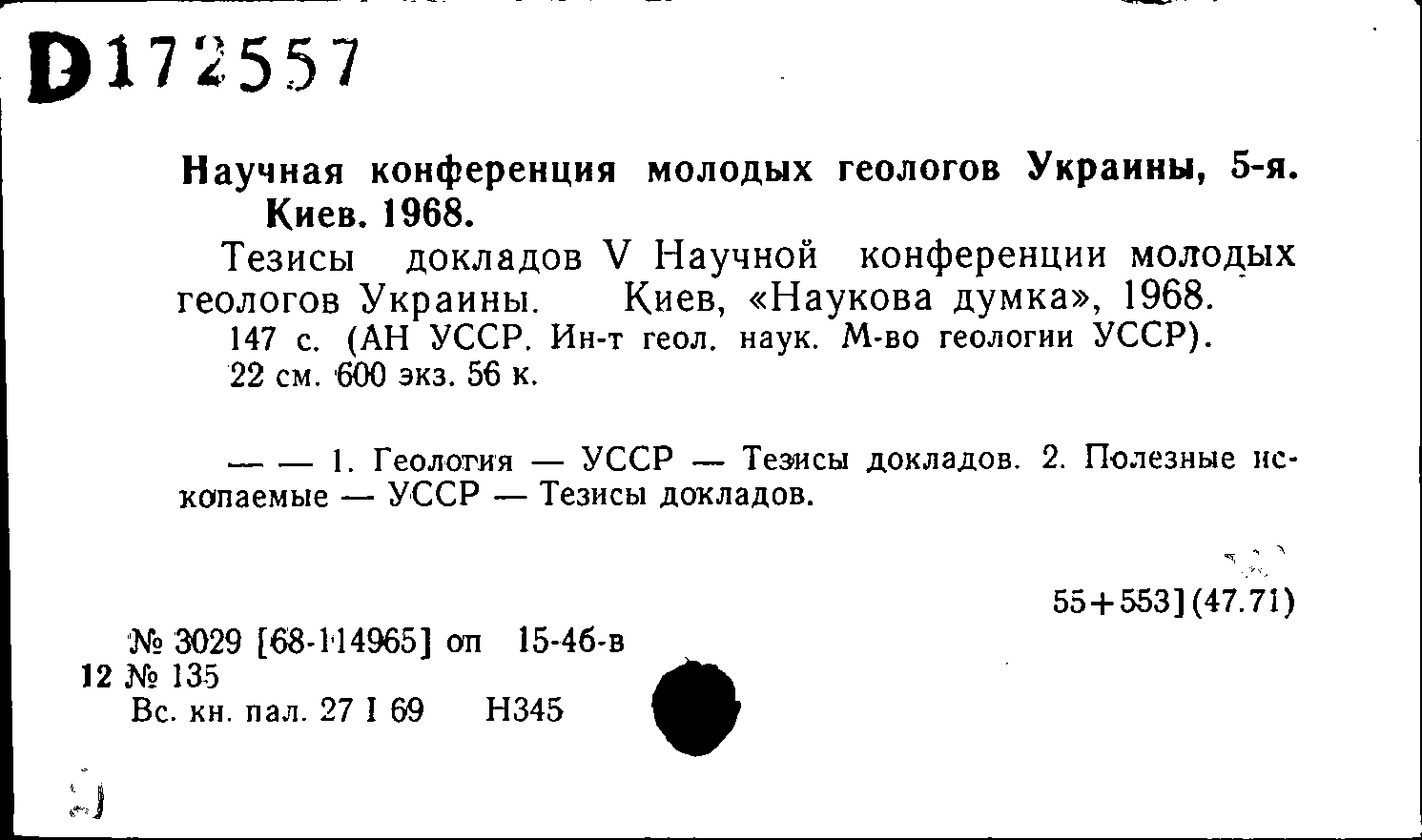 D172557

Научная конференция молодых геологов Украины, 5-я. Киев. 1968.

Тезисы докладов V Научной конференции молодых геологов Украины. Киев, «Наукова думка», 1968. 147 с. (АН УССР. Ин-т геол. наук. М-во геологии УССР). 22 см. 600 экз. 56 к.

— — 1. Геология — УССР — Тезисы докладов. 2. Полезные ископаемые — УССР — Тезисы докладов.

55+553](47.71)

№ 3029 [68-114965] оп 15-46-в
12 № 135
Вс. кн. пал. 27 I 69 Н345